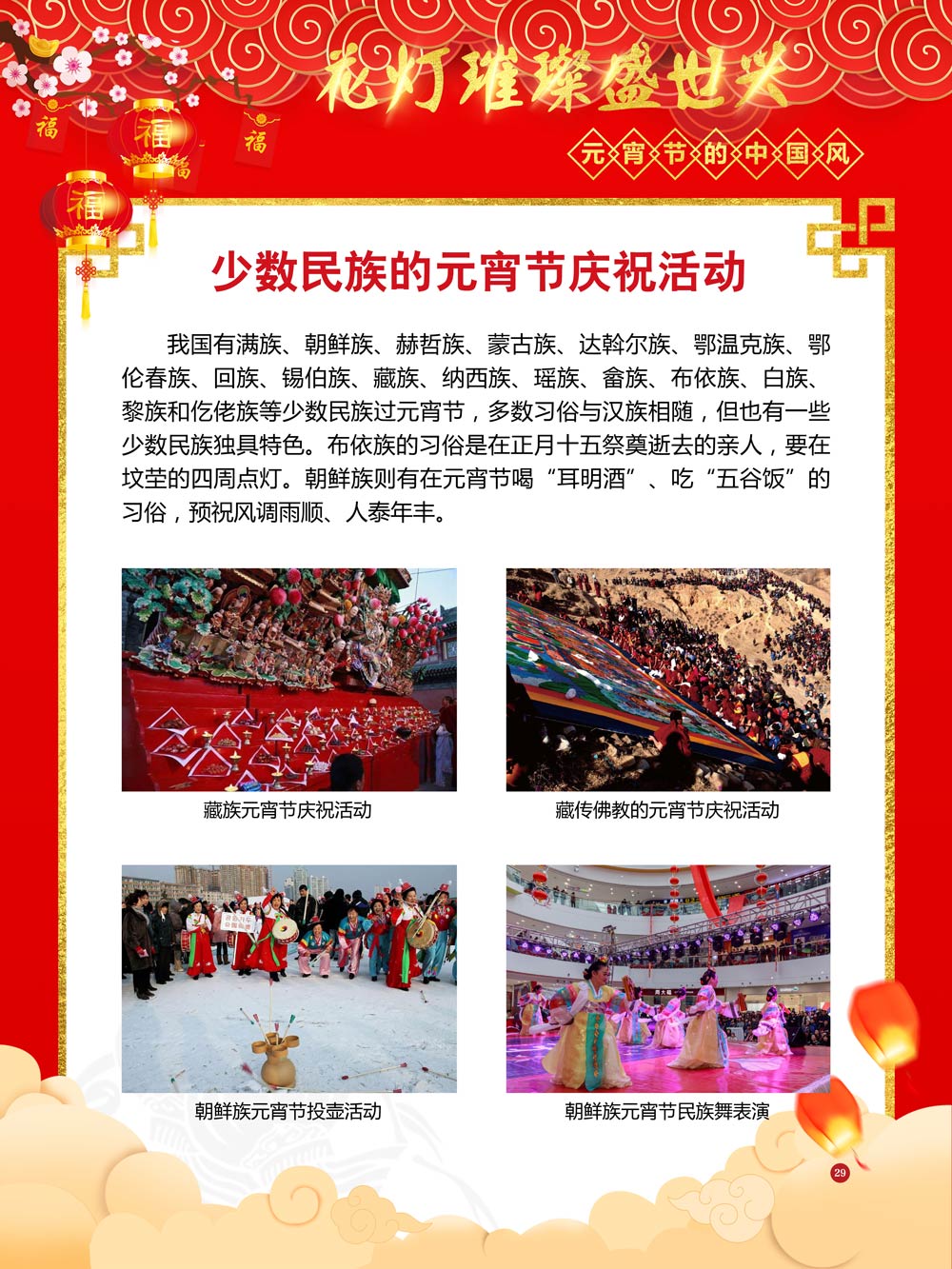 花灯璀璨盛世兴

元宵节的中国风

少数民族的元宵节庆祝活动

我国有满族、朝鲜族、赫哲族、蒙古族、达斡尔族、鄂温克族、鄂伦春族、回族、锡伯族、藏族、纳西族、瑶族、畲族、布依族、白族、黎族和仡佬族等少数民族过元宵节，多数习俗与汉族相随，但也有一些少数民族独具特色。布依族的习俗是在正月十五祭奠逝去的亲人，要在坟茔的四周点灯。朝鲜族则有在元宵节喝“耳明酒”、吃“五谷饭”的习俗，预祝风调雨顺、人泰年丰。

藏族元宵节庆祝活动

藏传佛教的元宵节庆祝活动

朝鲜族元宵节投壶活动

朝鲜族元宵节民族舞表演

29